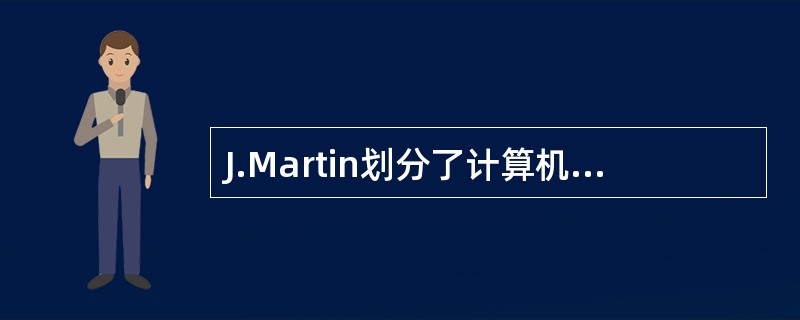 J.Martin划分了计算机...